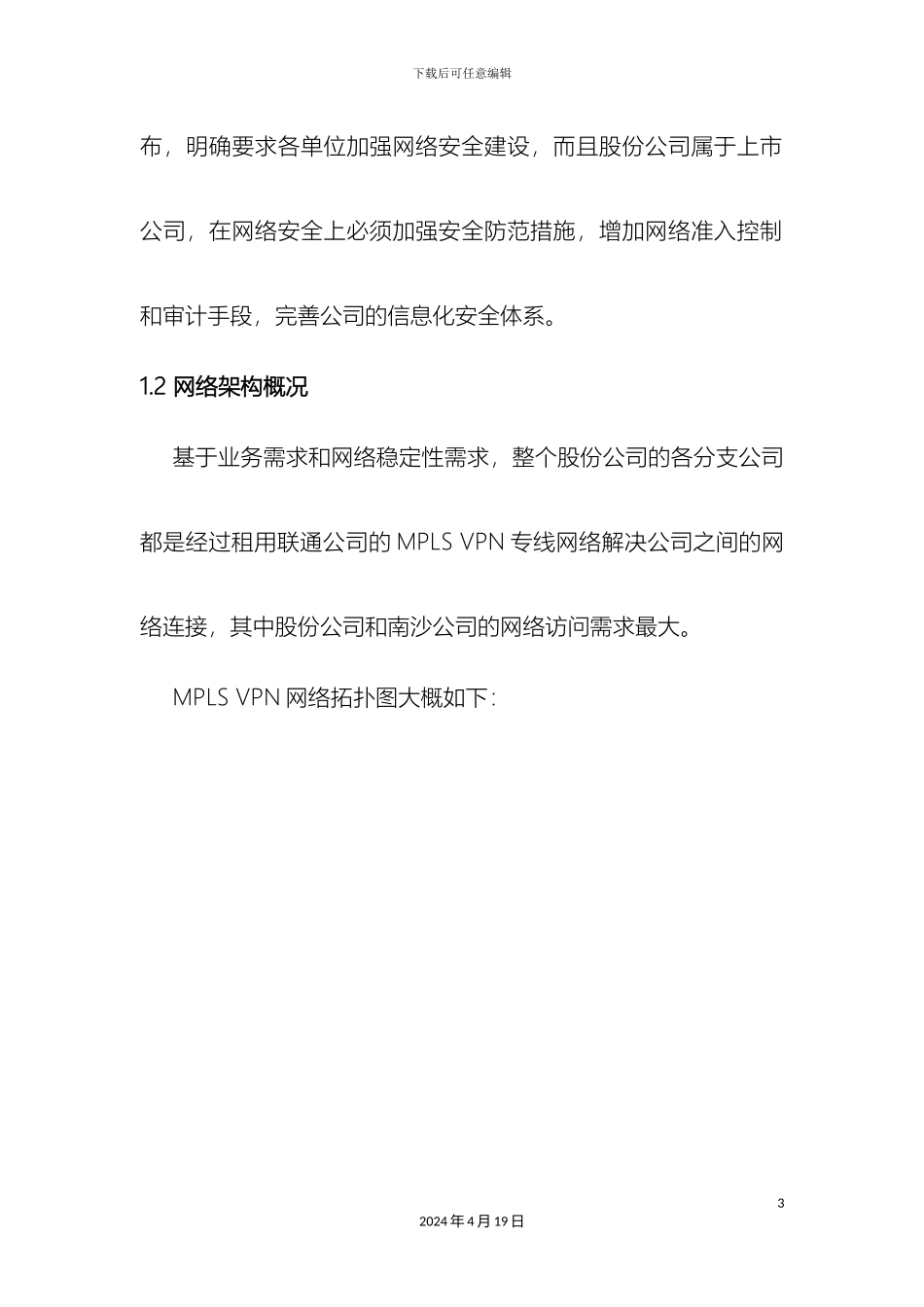 下载后可任意编辑

布，明确要求各单位加强网络安全建设，而且股份公司属于上市公司，在网络安全上必须加强安全防范措施，增加网络准入控制和审计手段，完善公司的信息化安全体系。

1.2 网络架构概况

基于业务需求和网络稳定性需求，整个股份公司的各分支公司都是经过租用联通公司的 MPLS VPN 专线网络解决公司之间的网络连接，其中股份公司和南沙公司的网络访问需求最大。

MPLS VPN 网络拓扑图大概如下:

3

2024 年 4 月 19 日